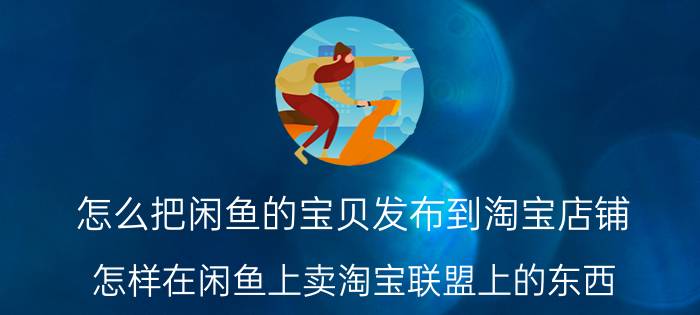 怎么把闲鱼的宝贝发布到淘宝店铺

怎样在闲鱼上卖淘宝联盟上的东西